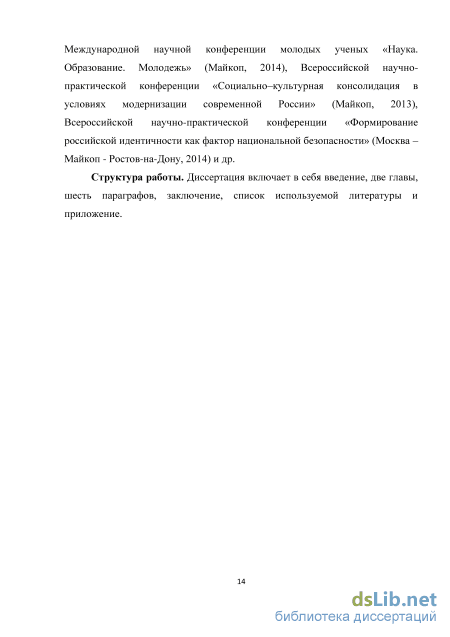 Международной научной конференции молодых ученых «Наука. Образование. Молодежь» (Майкоп, 2014), Всероссийской научно-практической конференции «Социально–культурная консолидация в условиях модернизации современной России» (Майкоп, 2013), Всероссийской научно-практической конференции «Формирование российской идентичности как фактор национальной безопасности» (Москва – Майкоп - Ростов-на-Дону, 2014) и др.

**Структура работы.** Диссертация включает в себя введение, две главы, шесть параграфов, заключение, список используемой литературы и приложение.

14

dsLib.net
библиотека диссертаций